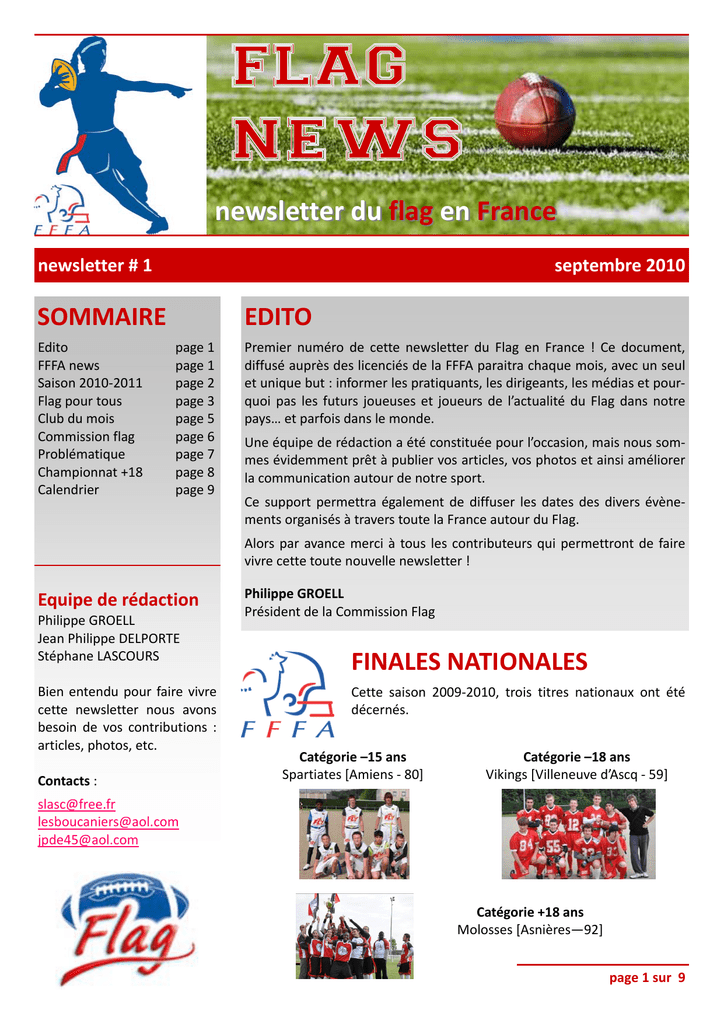 FFFA

FLAG NEWS

newsletter du flag en France

newsletter # 1

septembre 2010

SOMMAIRE

| | |
|---|---|
| Edito | page 1 |
| FFFA news | page 1 |
| Saison 2010-2011 | page 2 |
| Flag pour tous | page 3 |
| Club du mois | page 5 |
| Commission flag | page 6 |
| Problématique | page 7 |
| Championnat +18 | page 8 |
| Calendrier | page 9 |

Equipe de rédaction
Philippe GROELL
Jean Philippe DELPORTE
Stéphane LASCOURS

Bien entendu pour faire vivre cette newsletter nous avons besoin de vos contributions : articles, photos, etc.

Contacts :
slasc@free.fr
lesboucaniers@aol.com
jpde45@aol.com

Flag

EDITO

Premier numéro de cette newsletter du Flag en France ! Ce document, diffusé auprès des licenciés de la FFFA paraitra chaque mois, avec un seul et unique but : informer les pratiquants, les dirigeants, les médias et pourquoi pas les futurs joueuses et joueurs de l'actualité du Flag dans notre pays… et parfois dans le monde.

Une équipe de rédaction a été constituée pour l'occasion, mais nous sommes évidemment prêt à publier vos articles, vos photos et ainsi améliorer la communication autour de notre sport.

Ce support permettra également de diffuser les dates des divers évènements organisés à travers toute la France autour du Flag.

Alors par avance merci à tous les contributeurs qui permettront de faire vivre cette toute nouvelle newsletter !

Philippe GROELL
Président de la Commission Flag

FFFA

FINALES NATIONALES

Cette saison 2009-2010, trois titres nationaux ont été décernés.

Catégorie –15 ans
Spartiates [Amiens - 80]

Catégorie –18 ans
Vikings [Villeneuve d'Ascq - 59]

Catégorie +18 ans
Molosses [Asnières—92]

page 1 sur 9